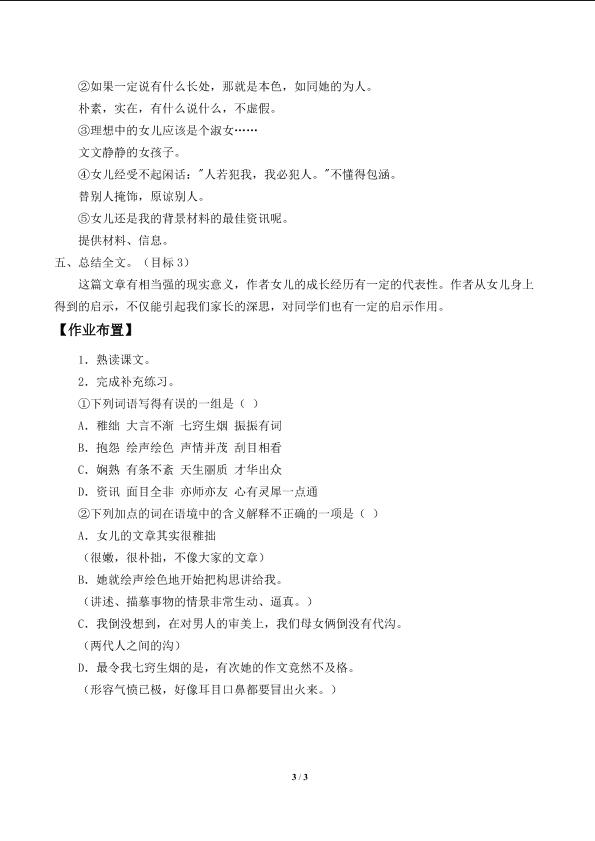 ②如果一定说有什么长处，那就是本色，如同她的为人。
朴素，实在，有什么说什么，不虚假。
③理想中的女儿应该是个淑女……
文文静静的女孩子。
④女儿经受不起闲话："人若犯我，我必犯人。"不懂得包涵。
替别人掩饰，原谅别人。
⑤女儿还是我的背景材料的最佳资讯呢。
提供材料、信息。
五、总结全文。（目标 3）
这篇文章有相当强的现实意义，作者女儿的成长经历有一定的代表性。作者从女儿身上得到的启示，不仅能引起我们家长的深思，对同学们也有一定的启示作用。
【作业布置】
1．熟读课文。
2．完成补充练习。
①下列词语写得有误的一组是（ ）
A．稚绌 大言不渐 七窍生烟 振振有词
B．抱怨 绘声绘色 声情并茂 刮目相看
C．娴熟 有条不紊 天生丽质 才华出众
D．资讯 面目全非 亦师亦友 心有灵犀一点通
②下列加点的词在语境中的含义解释不正确的一项是（ ）
A．女儿的文章其实很稚拙
（很嫩，很朴拙，不像大家的文章）
B．她就绘声绘色地开始把构思讲给我。
（讲述、描摹事物的情景非常生动、逼真。）
C．我倒没想到，在对男人的审美上，我们母女俩倒没有代沟。
（两代人之间的沟）
D．最令我七窍生烟的是，有次她的作文竟然不及格。
（形容气愤已极，好像耳目口鼻都要冒出火来。）

3 / 3